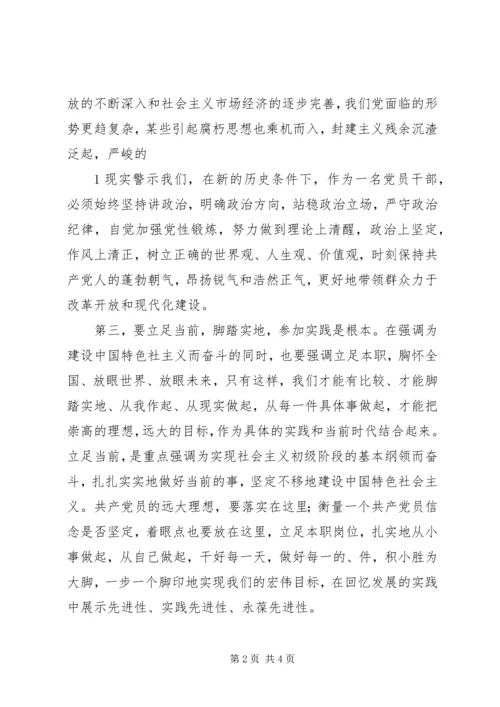 放的不断深入和社会主义市场经济的逐步完善，我们党面临的形势更趋复杂，某些引起腐朽思想也乘机而入，封建主义残余沉渣泛起，严峻的

1现实警示我们，在新的历史条件下，作为一名党员干部，必须始终坚持讲政治，明确政治方向，站稳政治立场，严守政治纪律，自觉加强党性锻炼，努力做到理论上清醒，政治上坚定，作风上清正，树立正确的世界观、人生观、价值观，时刻保持共产党人的蓬勃朝气，昂扬锐气和浩然正气，更好地带领群众力于改革开放和现代化建设。

第三，要立足当前，脚踏实地，参加实践是根本。在强调为建设中国特色社主义而奋斗的同时，也要强调立足本职，胸怀全国、放眼世界、放眼未来，只有这样，我们才能有比较、才能脚踏实地、从我作起、从现实做起，从每一件具体事做起，才能把崇高的理想，远大的目标，作为具体的实践和当前时代结合起来。立足当前，是重点强调为实现社会主义初级阶段的基本纲领而奋斗，扎扎实实地做好当前的事，坚定不移地建设中国特色社会主义。共产党员的远大理想，要落实在这里；衡量一个共产党员信念是否坚定，着眼点也要放在这里，立足本职岗位，扎实地从小事做起，从自己做起，干好每一天，做好每一的、件，积小胜为大脚，一步一个脚印地实现我们的宏伟目标，在回忆发展的实践中展示先进性、实践先进性、永葆先进性。

第2页 共4页